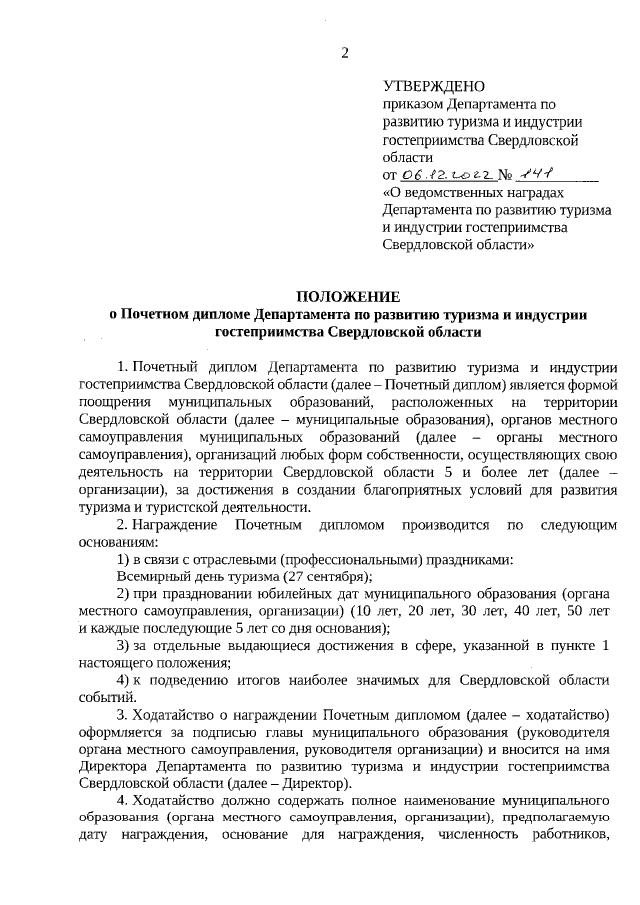 2

УТВЕРЖДЕНО
приказом Департамента по развитию туризма и индустрии гостеприимства Свердловской области
от 06.12.2022 № 141
«О ведомственных наградах Департамента по развитию туризма и индустрии гостеприимства Свердловской области»

ПОЛОЖЕНИЕ
о Почетном дипломе Департамента по развитию туризма и индустрии гостеприимства Свердловской области

1. Почетный диплом Департамента по развитию туризма и индустрии гостеприимства Свердловской области (далее – Почетный диплом) является формой поощрения муниципальных образований, расположенных на территории Свердловской области (далее – муниципальные образования), органов местного самоуправления муниципальных образований (далее – органы местного самоуправления), организаций любых форм собственности, осуществляющих свою деятельность на территории Свердловской области 5 и более лет (далее – организации), за достижения в создании благоприятных условий для развития туризма и туристской деятельности.

2. Награждение Почетным дипломом производится по следующим основаниям:

1) в связи с отраслевыми (профессиональными) праздниками:

Всемирный день туризма (27 сентября);

2) при праздновании юбилейных дат муниципального образования (органа местного самоуправления, организации) (10 лет, 20 лет, 30 лет, 40 лет, 50 лет и каждые последующие 5 лет со дня основания);

3) за отдельные выдающиеся достижения в сфере, указанной в пункте 1 настоящего положения;

4) к подведению итогов наиболее значимых для Свердловской области событий.

3. Ходатайство о награждении Почетным дипломом (далее – ходатайство) оформляется за подписью главы муниципального образования (руководителя органа местного самоуправления, руководителя организации) и вносится на имя Директора Департамента по развитию туризма и индустрии гостеприимства Свердловской области (далее – Директор).

4. Ходатайство должно содержать полное наименование муниципального образования (органа местного самоуправления, организации), предполагаемую дату награждения, основание для награждения, численность работников,